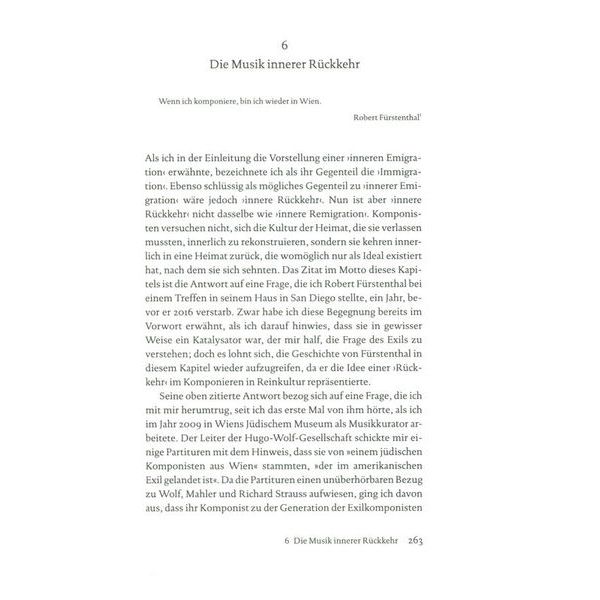 6
Die Musik innerer Rückkehr

Wenn ich komponiere, bin ich wieder in Wien.

Robert Fürstenthal$^1$

Als ich in der Einleitung die Vorstellung einer ›inneren Emigration‹ erwähnte, bezeichnete ich als ihr Gegenteil die ›Immigration‹. Ebenso schlüssig als mögliches Gegenteil zu ›innerer Emigration‹ wäre jedoch ›innere Rückkehr‹. Nun ist aber ›innere Rückkehr‹ nicht dasselbe wie ›innere Remigration‹. Komponisten versuchen nicht, sich die Kultur der Heimat, die sie verlassen mussten, innerlich zu rekonstruieren, sondern sie kehren innerlich in eine Heimat zurück, die womöglich nur als Ideal existiert hat, nach dem sie sich sehnten. Das Zitat im Motto dieses Kapitels ist die Antwort auf eine Frage, die ich Robert Fürstenthal bei einem Treffen in seinem Haus in San Diego stellte, ein Jahr, bevor er 2016 verstarb. Zwar habe ich diese Begegnung bereits im Vorwort erwähnt, als ich darauf hinwies, dass sie in gewisser Weise ein Katalysator war, der mir half, die Frage des Exils zu verstehen; doch es lohnt sich, die Geschichte von Fürstenthal in diesem Kapitel wieder aufzugreifen, da er die Idee einer ›Rückkehr‹ im Komponieren in Reinkultur repräsentierte.

Seine oben zitierte Antwort bezog sich auf eine Frage, die ich mit mir herumtrug, seit ich das erste Mal von ihm hörte, als ich im Jahr 2009 in Wiens Jüdischem Museum als Musikkurator arbeitete. Der Leiter der Hugo-Wolf-Gesellschaft schickte mir einige Partituren mit dem Hinweis, dass sie von »einem jüdischen Komponisten aus Wien« stammten, »der im amerikanischen Exil gelandet ist«. Da die Partituren einen unüberhörbaren Bezug zu Wolf, Mahler und Richard Strauss aufwiesen, ging ich davon aus, dass ihr Komponist zu der Generation der Exilkomponisten

6 Die Musik innerer Rückkehr 263